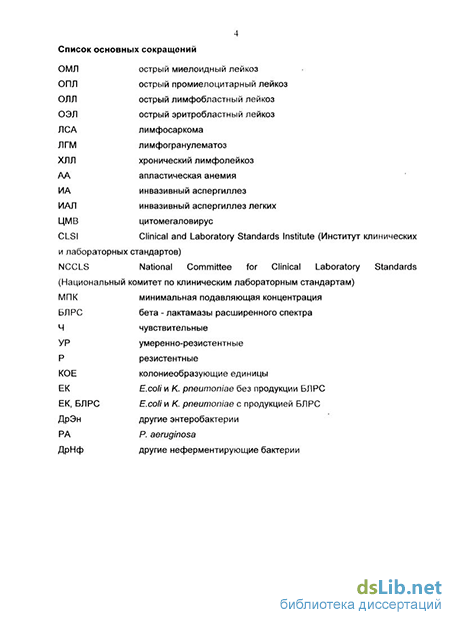 4

Список основных сокращений

ОМЛ острый миелоидный лейкоз
ОПЛ острый промиелоцитарный лейкоз
ОЛЛ острый лимфобластный лейкоз
ОЭЛ острый эритробластный лейкоз
ЛСА лимфосаркома
ЛГМ лимфогранулематоз
ХЛЛ хронический лимфолейкоз
АА апластическая анемия
ИА инвазивный аспергиллез
ИАЛ инвазивный аспергиллез легких
ЦМВ цитомегаловирус
CLSI Clinical and Laboratory Standards Institute (Институт клинических и лабораторных стандартов)
NCCLS National Committee for Clinical Laboratory Standards (Национальный комитет по клиническим лабораторным стандартам)
МПК минимальная подавляющая концентрация
БЛРС бета - лактамазы расширенного спектра
Ч чувствительные
УР умеренно-резистентные
Р резистентные
КОЕ колониеобразующие единицы
ЕК E.coli и K. pneumoniae без продукции БЛРС
ЕК, БЛРС E.coli и K. pneumoniae с продукцией БЛРС
ДрЭн другие энтеробактерии
РА P. aeruginosa
ДрНф другие неферментирующие бактерии

dsLib.net
библиотека диссертаций